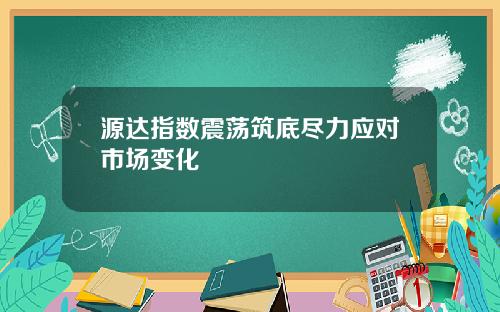 源达指数震荡筑底尽力应对市场变化